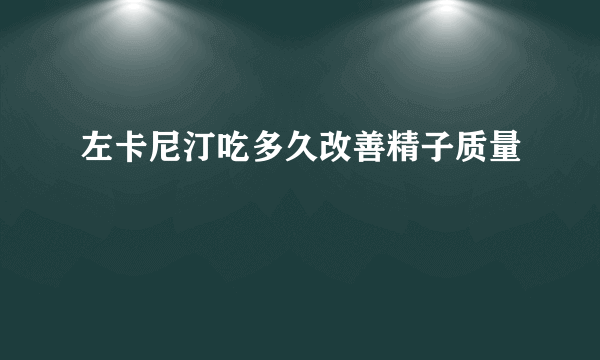 左卡尼汀吃多久改善精子质量